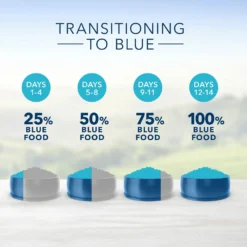 TRANSITIONING TO BLUE

DAYS 1-4
25% BLUE FOOD

DAYS 5-8
50% BLUE FOOD

DAYS 9-11
75% BLUE FOOD

DAYS 12-14
100% BLUE FOOD